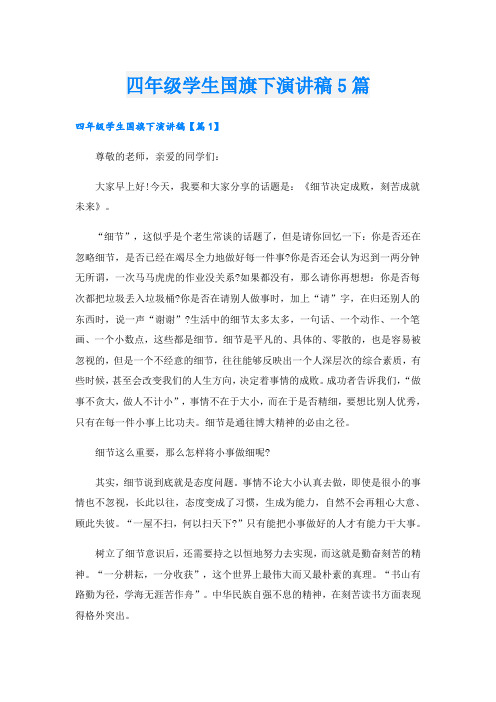 四年级学生国旗下演讲稿5篇

四年级学生国旗下演讲稿【篇1】

尊敬的老师，亲爱的同学们：

大家早上好！今天，我要和大家分享的话题是：《细节决定成败，刻苦成就未来》。

“细节”，这似乎是个老生常谈的话题了，但是请你回忆一下：你是否还在忽略细节，是否已经在竭尽全力地做好每一件事?你是否还会认为迟到一两分钟无所谓，一次马马虎虎的作业没关系?如果都没有，那么请你再想想：你是否每次都把垃圾丢入垃圾桶?你是否在请别人做事时，加上“请”字，在归还别人的东西时，说一声“谢谢”?生活中的细节太多太多，一句话、一个动作、一个笔画、一个小数点，这些都是细节。细节是平凡的、具体的、零散的，也是容易被忽视的，但是一个不经意的细节，往往能够反映出一个人深层次的综合素质，有些时候，甚至会改变我们的人生方向，决定着事情的成败。成功者告诉我们，“做事不贪大，做人不计小”，事情不在于大小，而在于是否精细，要想比别人优秀，只有在每一件小事上比功夫。细节是通往博大精神的必由之径。

细节这么重要，那么怎样将小事做细呢?

其实，细节说到底就是态度问题。事情不论大小认真去做，即使是很小的事情也不忽视，长此以往，态度变成了习惯，生成为能力，自然不会再粗心大意、顾此失彼。“一屋不扫，何以扫天下?”只有能把小事做好的人才有能力干大事。

树立了细节意识后，还需要持之以恒地努力去实现，而这就是勤奋刻苦的精神。“一分耕耘，一分收获”，这个世界上最伟大而又最朴素的真理。“书山有路勤为径，学海无涯苦作舟”。中华民族自强不息的精神，在刻苦读书方面表现得格外突出。